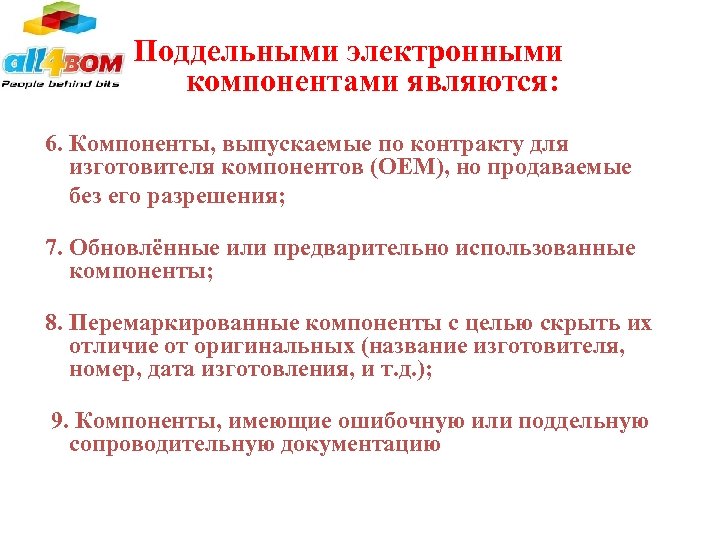 all4BOM
People behind bits

Поддельными электронными компонентами являются:

6. Компоненты, выпускаемые по контракту для изготовителя компонентов (OEM), но продаваемые без его разрешения;

7. Обновлённые или предварительно использованные компоненты;

8. Перемаркированные компоненты с целью скрыть их отличие от оригинальных (название изготовителя, номер, дата изготовления, и т.д.);

9. Компоненты, имеющие ошибочную или поддельную сопроводительную документацию